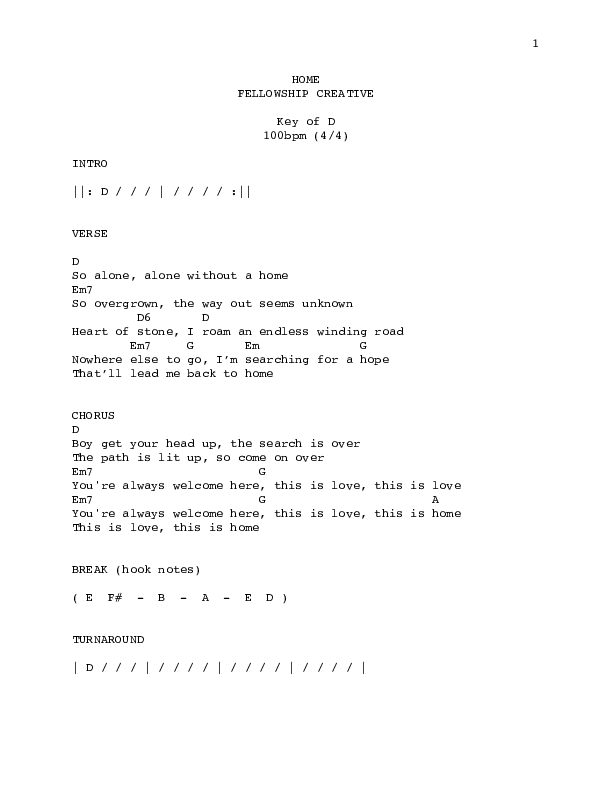 1

HOME
FELLOWSHIP CREATIVE

Key of D
100bpm (4/4)

INTRO

||: D / / / | / / / / :||

VERSE

D
So alone, alone without a home
Em7
So overgrown, the way out seems unknown
D6 D
Heart of stone, I roam an endless winding road
Em7 G Em G
Nowhere else to go, I'm searching for a hope
That'll lead me back to home

CHORUS
D
Boy get your head up, the search is over
The path is lit up, so come on over
Em7 G
You're always welcome here, this is love, this is love
Em7 G A
You're always welcome here, this is love, this is home
This is love, this is home

BREAK (hook notes)

( E F# - B - A - E D )

TURNAROUND

| D / / / | / / / / | / / / / | / / / / |